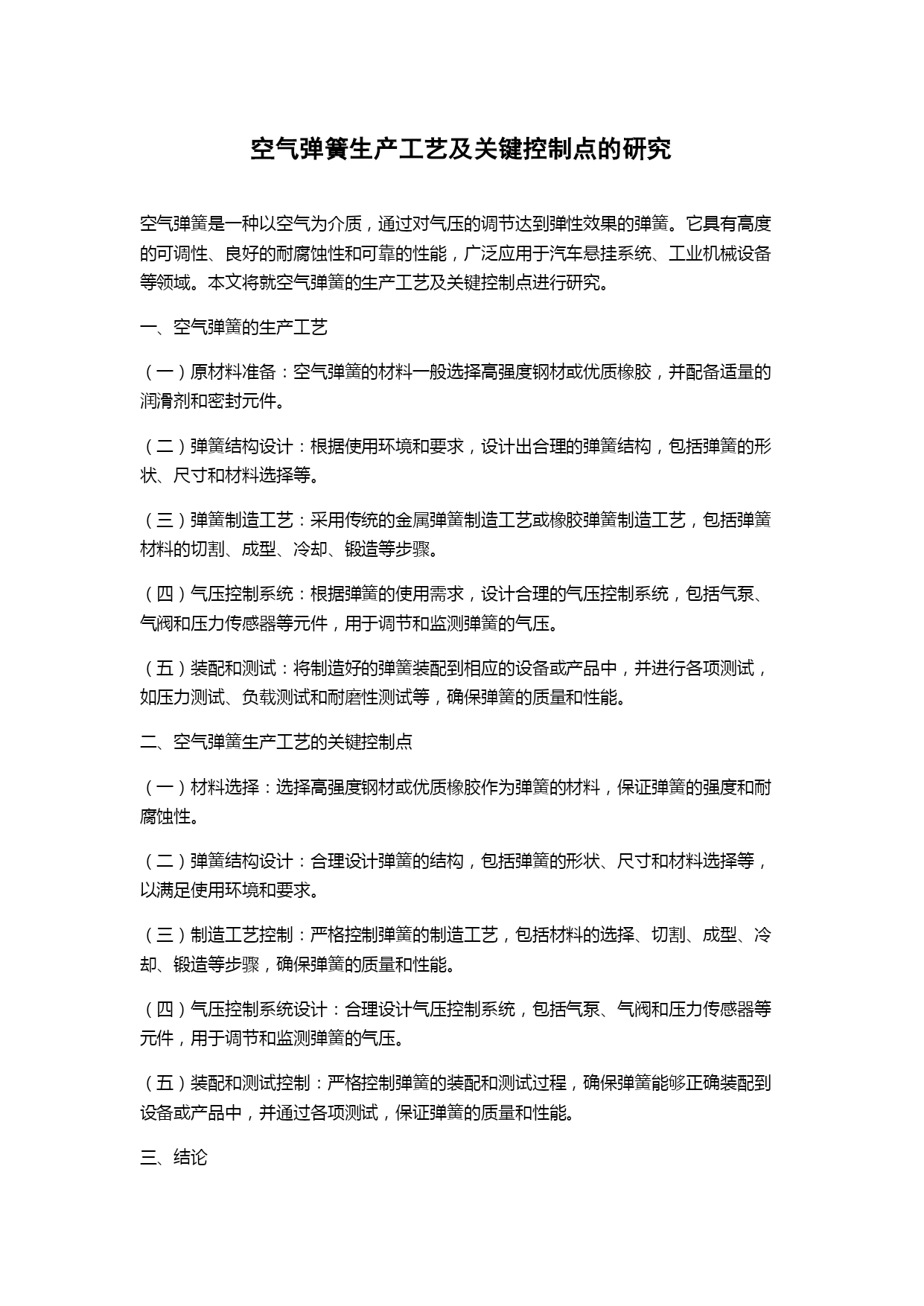 空气弹簧生产工艺及关键控制点的研究

空气弹簧是一种以空气为介质，通过对气压的调节达到弹性效果的弹簧。它具有高度的可调性、良好的耐腐蚀性和可靠的性能，广泛应用于汽车悬挂系统、工业机械设备等领域。本文将就空气弹簧的生产工艺及关键控制点进行研究。

一、空气弹簧的生产工艺

（一）原材料准备：空气弹簧的材料一般选择高强度钢材或优质橡胶，并配备适量的润滑剂和密封元件。

（二）弹簧结构设计：根据使用环境和要求，设计出合理的弹簧结构，包括弹簧的形状、尺寸和材料选择等。

（三）弹簧制造工艺：采用传统的金属弹簧制造工艺或橡胶弹簧制造工艺，包括弹簧材料的切割、成型、冷却、锻造等步骤。

（四）气压控制系统：根据弹簧的使用需求，设计合理的气压控制系统，包括气泵、气阀和压力传感器等元件，用于调节和监测弹簧的气压。

（五）装配和测试：将制造好的弹簧装配到相应的设备或产品中，并进行各项测试，如压力测试、负载测试和耐磨性测试等，确保弹簧的质量和性能。

二、空气弹簧生产工艺的关键控制点

（一）材料选择：选择高强度钢材或优质橡胶作为弹簧的材料，保证弹簧的强度和耐腐蚀性。

（二）弹簧结构设计：合理设计弹簧的结构，包括弹簧的形状、尺寸和材料选择等，以满足使用环境和要求。

（三）制造工艺控制：严格控制弹簧的制造工艺，包括材料的选择、切割、成型、冷却、锻造等步骤，确保弹簧的质量和性能。

（四）气压控制系统设计：合理设计气压控制系统，包括气泵、气阀和压力传感器等元件，用于调节和监测弹簧的气压。

（五）装配和测试控制：严格控制弹簧的装配和测试过程，确保弹簧能够正确装配到设备或产品中，并通过各项测试，保证弹簧的质量和性能。

三、结论